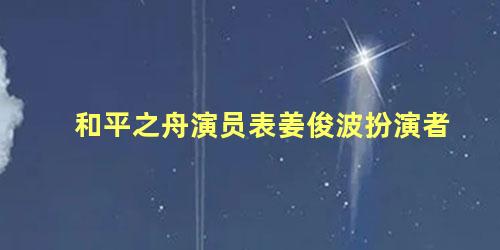 和平之舟演员表姜俊波扮演者